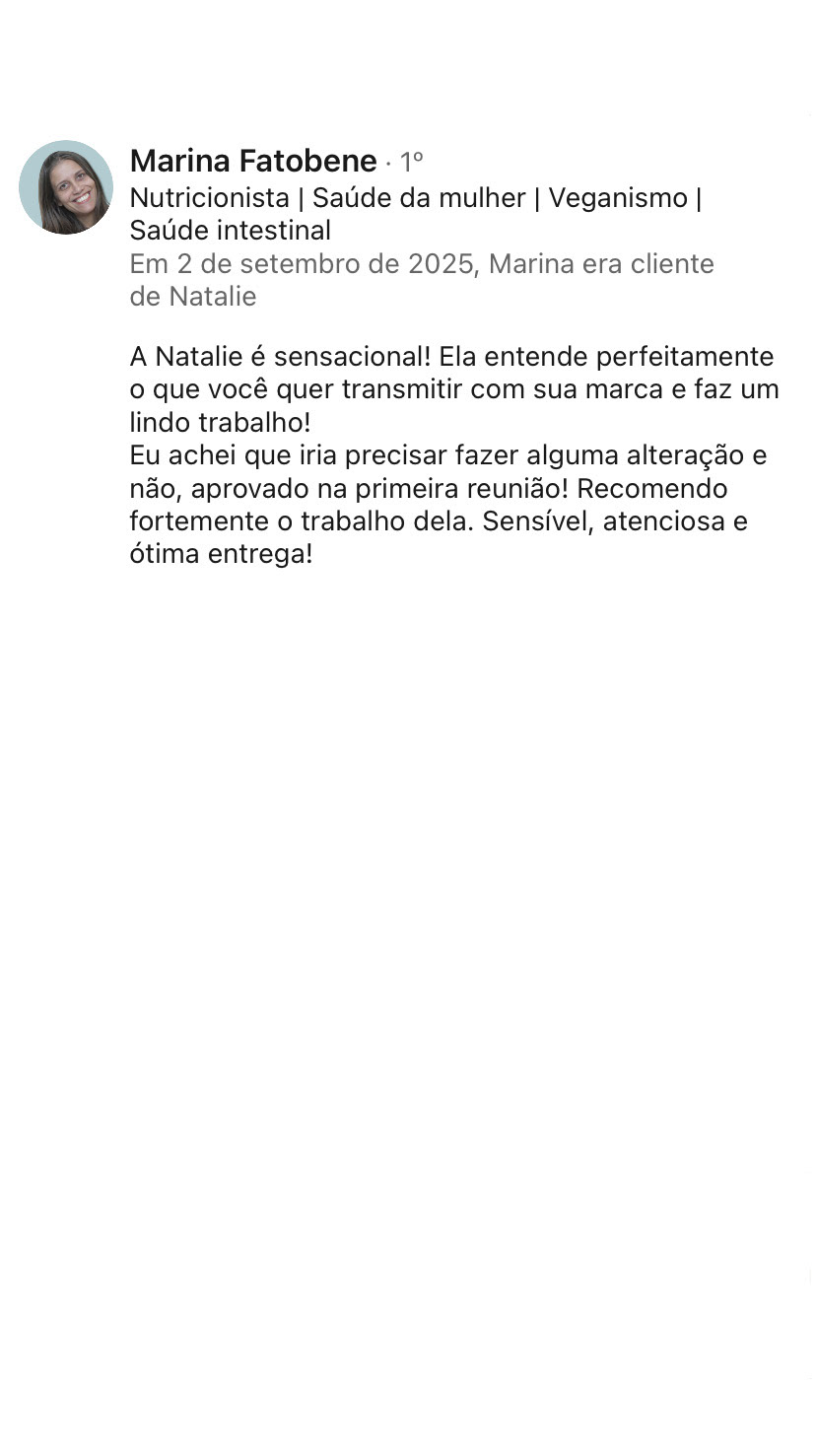 Marina Fatobene · 1º
Nutricionista | Saúde da mulher | Veganismo | Saúde intestinal
Em 2 de setembro de 2025, Marina era cliente de Natalie

A Natalie é sensacional! Ela entende perfeitamente o que você quer transmitir com sua marca e faz um lindo trabalho!
Eu achei que iria precisar fazer alguma alteração e não, aprovado na primeira reunião! Recomendo fortemente o trabalho dela. Sensível, atenciosa e ótima entrega!